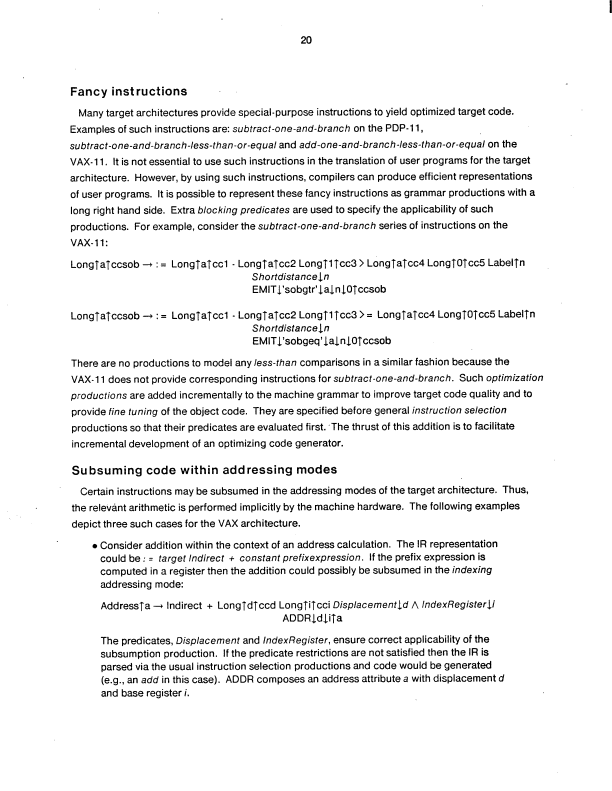 20

Fancy instructions

Many target architectures provide special-purpose instructions to yield optimized target code. Examples of such instructions are: subtract-one-and-branch on the PDP-11, subtract-one-and-branch-less-than-or-equal and add-one-and-branch-less-than-or-equal on the VAX-11. It is not essential to use such instructions in the translation of user programs for the target architecture. However, by using such instructions, compilers can produce efficient representations of user programs. It is possible to represent these fancy instructions as grammar productions with a long right hand side. Extra blocking predicates are used to specify the applicability of such productions. For example, consider the subtract-one-and-branch series of instructions on the VAX-11:

Long↑a↑ccsob → := Long↑a↑cc1 - Long↑a↑cc2 Long↑1↑cc3 > Long↑a↑cc4 Long↑0↑cc5 Label↑n
Shortdistance↓n
EMIT↓'sobgtr'↓a↓n↓0↑ccsob

Long↑a↑ccsob → := Long↑a↑cc1 - Long↑a↑cc2 Long↑1↑cc3 >= Long↑a↑cc4 Long↑0↑cc5 Label↑n
Shortdistance↓n
EMIT↓'sobgeq'↓a↓n↓0↑ccsob

There are no productions to model any less-than comparisons in a similar fashion because the VAX-11 does not provide corresponding instructions for subtract-one-and-branch. Such optimization productions are added incrementally to the machine grammar to improve target code quality and to provide fine tuning of the object code. They are specified before general instruction selection productions so that their predicates are evaluated first. The thrust of this addition is to facilitate incremental development of an optimizing code generator.

Subsuming code within addressing modes

Certain instructions may be subsumed in the addressing modes of the target architecture. Thus, the relevant arithmetic is performed implicitly by the machine hardware. The following examples depict three such cases for the VAX architecture.

• Consider addition within the context of an address calculation. The IR representation could be := target Indirect + constant prefixexpression. If the prefix expression is computed in a register then the addition could possibly be subsumed in the indexing addressing mode:

Address↑a → Indirect + Long↑d↑ccd Long↑i↑cci Displacement↓d ∧ IndexRegister↓i
ADDR↓d↓i↑a

The predicates, Displacement and IndexRegister, ensure correct applicability of the subsumption production. If the predicate restrictions are not satisfied then the IR is parsed via the usual instruction selection productions and code would be generated (e.g., an add in this case). ADDR composes an address attribute a with displacement d and base register i.